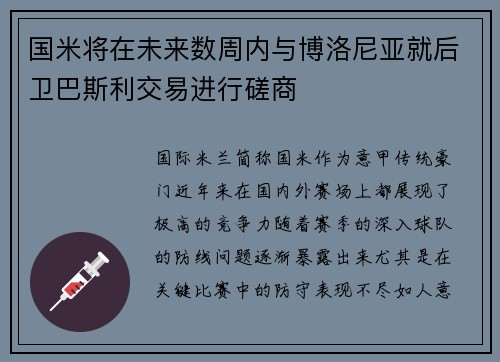 国米将在未来数周内与博洛尼亚就后卫巴斯利交易进行磋商

国际米兰简称国米作为意甲传统豪门近年来在国内外赛场上都展现了极高的竞争力随着赛季的深入球队的防线问题逐渐暴露出来尤其是在关键比赛中的防守表现不尽如人意